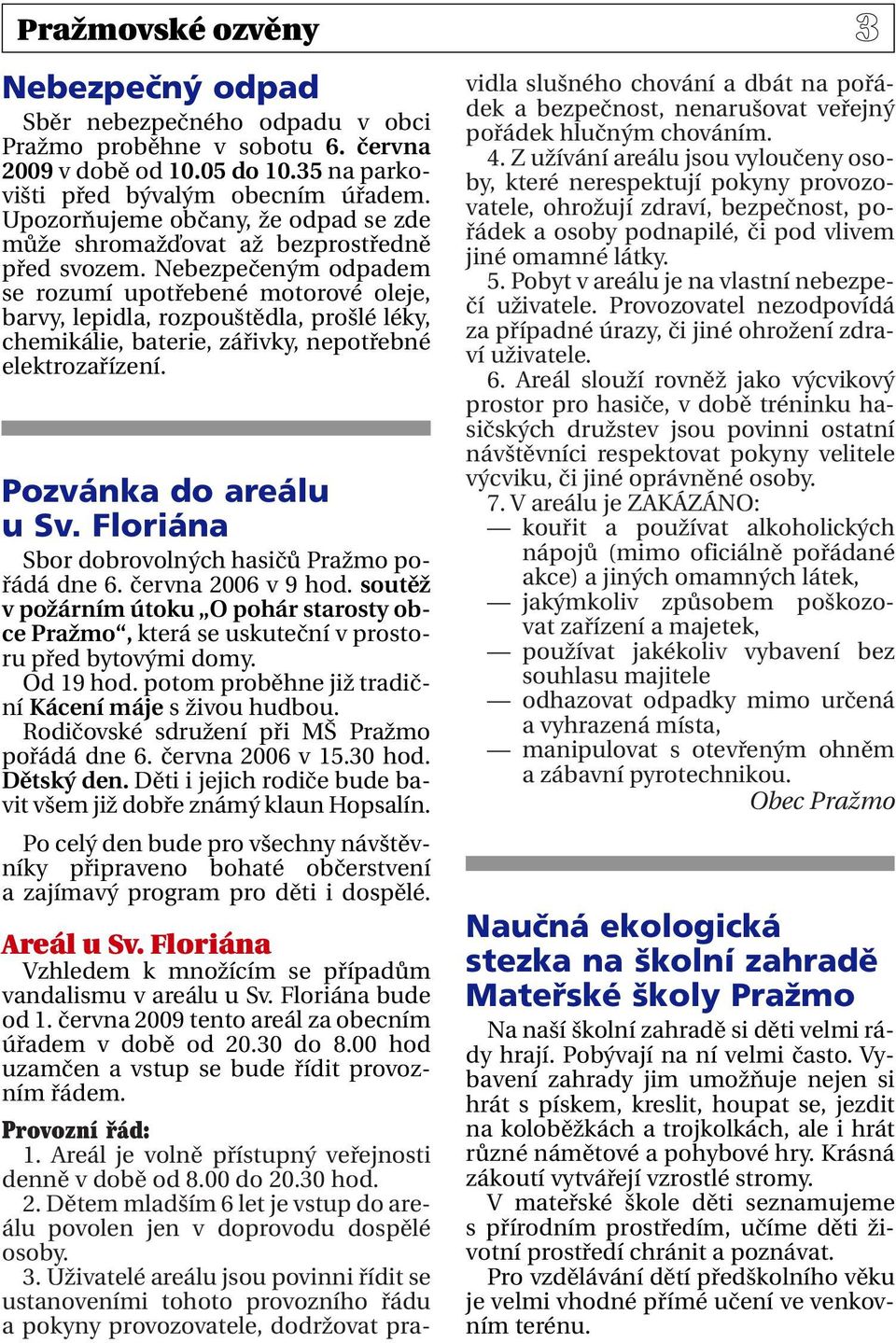 Pražmovské ozvěny

3

Nebezpečný odpad

Sběr nebezpečného odpadu v obci Pražmo proběhne v sobotu 6. června 2009 v době od 10.05 do 10.35 na parkovišti před bývalým obecním úřadem. Upozorňujeme občany, že odpad se zde může shromažďovat až bezprostředně před svozem. Nebezpečeným odpadem se rozumí upotřebené motorové oleje, barvy, lepidla, rozpouštědla, prošlé léky, chemikálie, baterie, zářivky, nepotřebné elektrozařízení.

Pozvánka do areálu u Sv. Floriána

Sbor dobrovolných hasičů Pražmo pořádá dne 6. června 2006 v 9 hod. soutěž v požárním útoku „O pohár starosty obce Pražmo“, která se uskuteční v prostoru před bytovými domy.
Od 19 hod. potom proběhne již tradiční Kácení máje s živou hudbou.
Rodičovské sdružení při MŠ Pražmo pořádá dne 6. června 2006 v 15.30 hod. Dětský den. Děti i jejich rodiče bude bavit všem již dobře známý klaun Hopsalín.

Po celý den bude pro všechny návštěvníky připraveno bohaté občerstvení a zajímavý program pro děti i dospělé.

Areál u Sv. Floriána

Vzhledem k množícím se případům vandalismu v areálu u Sv. Floriána bude od 1. června 2009 tento areál za obecním úřadem v době od 20.30 do 8.00 hod uzamčen a vstup se bude řídit provozním řádem.

Provozní řád:
1. Areál je volně přístupný veřejnosti denně v době od 8.00 do 20.30 hod.
2. Dětem mladším 6 let je vstup do areálu povolen jen v doprovodu dospělé osoby.
3. Uživatelé areálu jsou povinni řídit se ustanoveními tohoto provozního řádu a pokyny provozovatele, dodržovat pravidla slušného chování a dbát na pořádek a bezpečnost, nenarušovat veřejný pořádek hlučným chováním.
4. Z užívání areálu jsou vyloučeny osoby, které nerespektují pokyny provozovatele, ohrožují zdraví, bezpečnost, pořádek a osoby podnapilé, či pod vlivem jiné omamné látky.
5. Pobyt v areálu je na vlastní nebezpečí uživatele. Provozovatel nezodpovídá za případné úrazy, či jiné ohrožení zdraví uživatele.
6. Areál slouží rovněž jako výcvikový prostor pro hasiče, v době tréninku hasičských družstev jsou povinni ostatní návštěvníci respektovat pokyny velitele výcviku, či jiné oprávněné osoby.
7. V areálu je ZAKÁZÁNO:
— kouřit a používat alkoholických nápojů (mimo oficiálně pořádané akce) a jiných omamných látek,
— jakýmkoliv způsobem poškozovat zařízení a majetek,
— používat jakékoliv vybavení bez souhlasu majitele
— odhazovat odpadky mimo určená a vyhrazená místa,
— manipulovat s otevřeným ohněm a zábavní pyrotechnikou.
Obec Pražmo

Naučná ekologická stezka na školní zahradě Mateřské školy Pražmo

Na naší školní zahradě si děti velmi rády hrají. Pobývají na ní velmi často. Vybavení zahrady jim umožňuje nejen si hrát s pískem, kreslit, houpat se, jezdit na koloběžkách a trojkolkách, ale i hrát různé námětové a pohybové hry. Krásná zákoutí vytvářejí vzrostlé stromy.
V mateřské škole děti seznamujeme s přírodním prostředím, učíme děti životní prostředí chránit a poznávat.
Pro vzdělávání dětí předškolního věku je velmi vhodné přímé učení ve venkovním terénu.